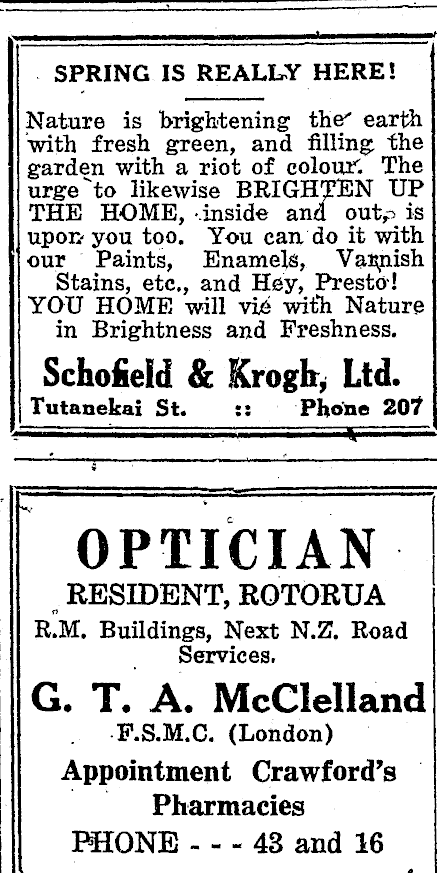 SPRING IS REALLY HERE!

Nature is brightening the earth with fresh green, and filling the garden with a riot of colour. The urge to likewise BRIGHTEN UP THE HOME, inside and out, is upon you too. You can do it with our Paints, Enamels, Varnish Stains, etc., and Hey, Presto! YOU HOME will vie with Nature in Brightness and Freshness.

Schofield & Krogh, Ltd.
Tutanekai St. :: Phone 207

OPTICIAN
RESIDENT, ROTORUA
R.M. Buildings, Next N.Z. Road Services.
G. T. A. McClelland
F.S.M.C. (London)
Appointment Crawford's Pharmacies
PHONE - - - 43 and 16